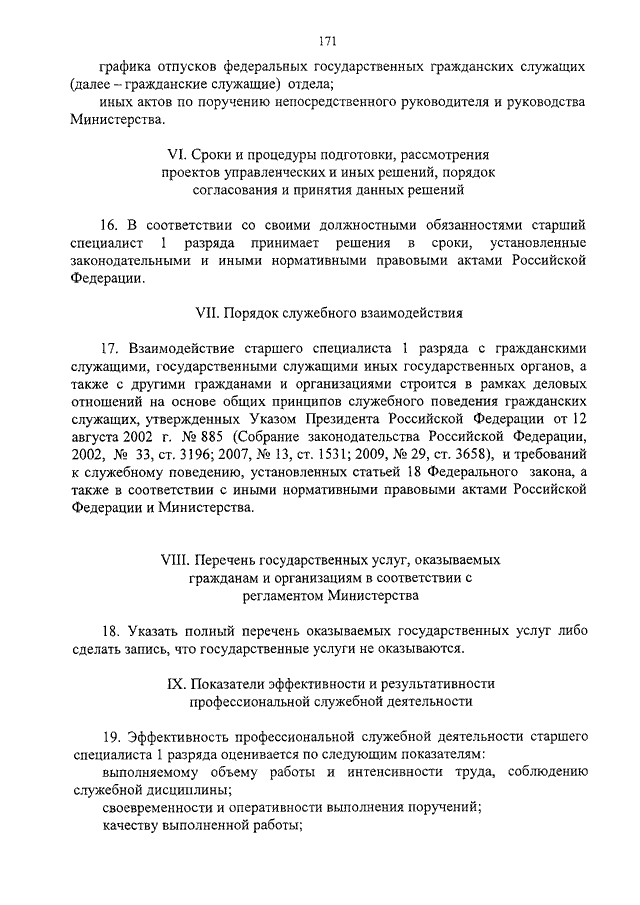 171

графика отпусков федеральных государственных гражданских служащих (далее – гражданские служащие) отдела;

иных актов по поручению непосредственного руководителя и руководства Министерства.

VI. Сроки и процедуры подготовки, рассмотрения проектов управленческих и иных решений, порядок согласования и принятия данных решений

16. В соответствии со своими должностными обязанностями старший специалист 1 разряда принимает решения в сроки, установленные законодательными и иными нормативными правовыми актами Российской Федерации.

VII. Порядок служебного взаимодействия

17. Взаимодействие старшего специалиста 1 разряда с гражданскими служащими, государственными служащими иных государственных органов, а также с другими гражданами и организациями строится в рамках деловых отношений на основе общих принципов служебного поведения гражданских служащих, утвержденных Указом Президента Российской Федерации от 12 августа 2002 г. № 885 (Собрание законодательства Российской Федерации, 2002, № 33, ст. 3196; 2007, № 13, ст. 1531; 2009, № 29, ст. 3658), и требований к служебному поведению, установленных статьей 18 Федерального закона, а также в соответствии с иными нормативными правовыми актами Российской Федерации и Министерства.

VIII. Перечень государственных услуг, оказываемых гражданам и организациям в соответствии с регламентом Министерства

18. Указать полный перечень оказываемых государственных услуг либо сделать запись, что государственные услуги не оказываются.

IX. Показатели эффективности и результативности профессиональной служебной деятельности

19. Эффективность профессиональной служебной деятельности старшего специалиста 1 разряда оценивается по следующим показателям:

выполняемому объему работы и интенсивности труда, соблюдению служебной дисциплины;

своевременности и оперативности выполнения поручений;

качеству выполненной работы;